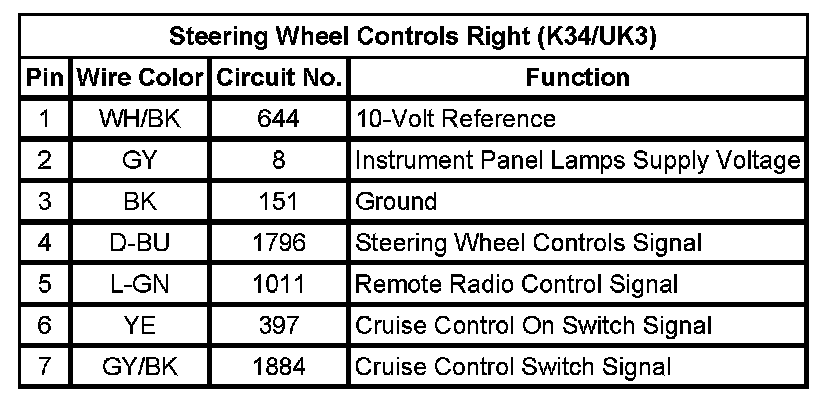 Steering Wheel Controls Right (K34/UK3)

| Pin | Wire Color | Circuit No. | Function |
|---|---|---|---|
| 1 | WH/BK | 644 | 10-Volt Reference |
| 2 | GY | 8 | Instrument Panel Lamps Supply Voltage |
| 3 | BK | 151 | Ground |
| 4 | D-BU | 1796 | Steering Wheel Controls Signal |
| 5 | L-GN | 1011 | Remote Radio Control Signal |
| 6 | YE | 397 | Cruise Control On Switch Signal |
| 7 | GY/BK | 1884 | Cruise Control Switch Signal |